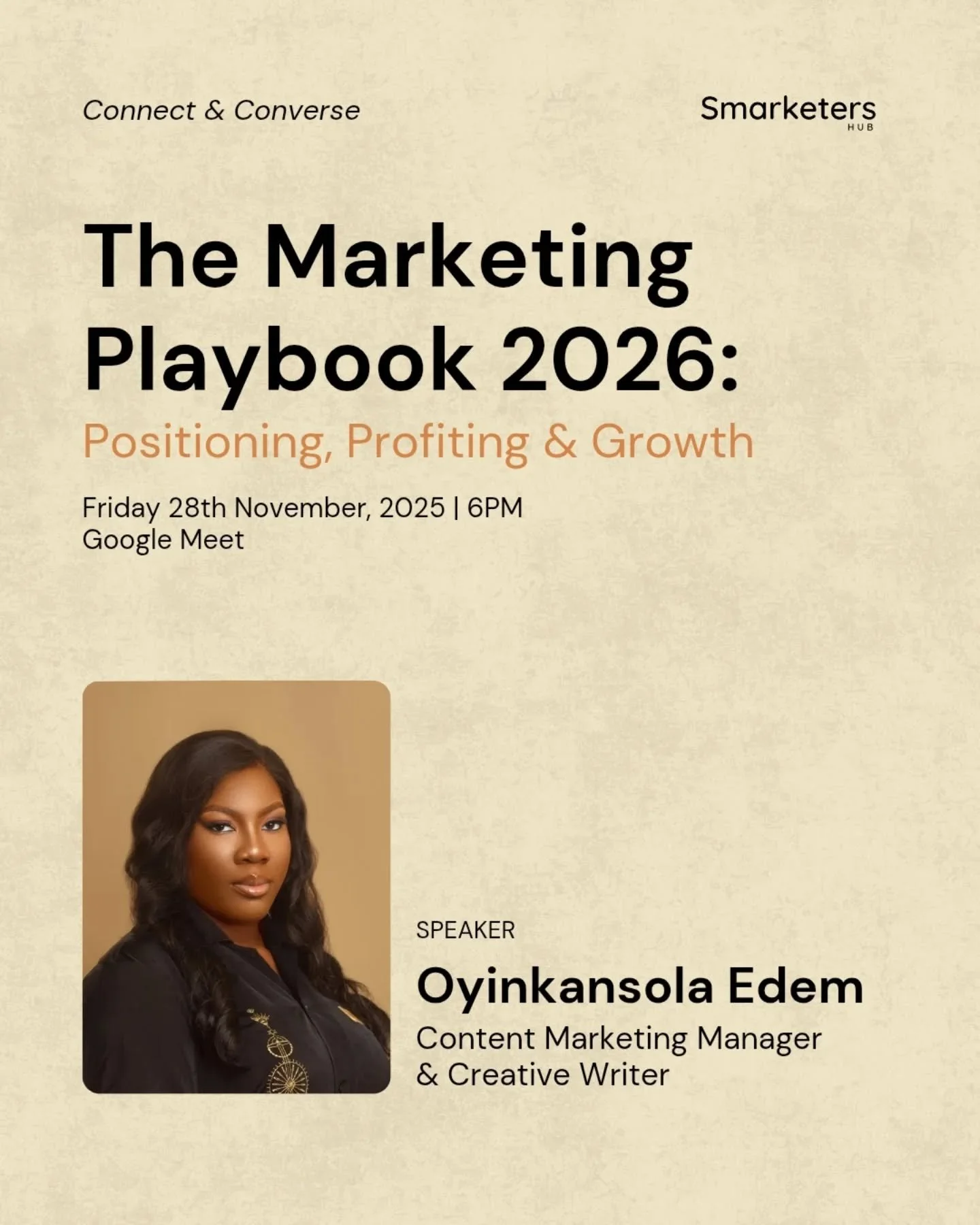 Connect & Converse

Smarketers
HUB

The Marketing Playbook 2026:
Positioning, Profiting & Growth

Friday 28th November, 2025 | 6PM
Google Meet

SPEAKER
Oyinkansola Edem
Content Marketing Manager & Creative Writer